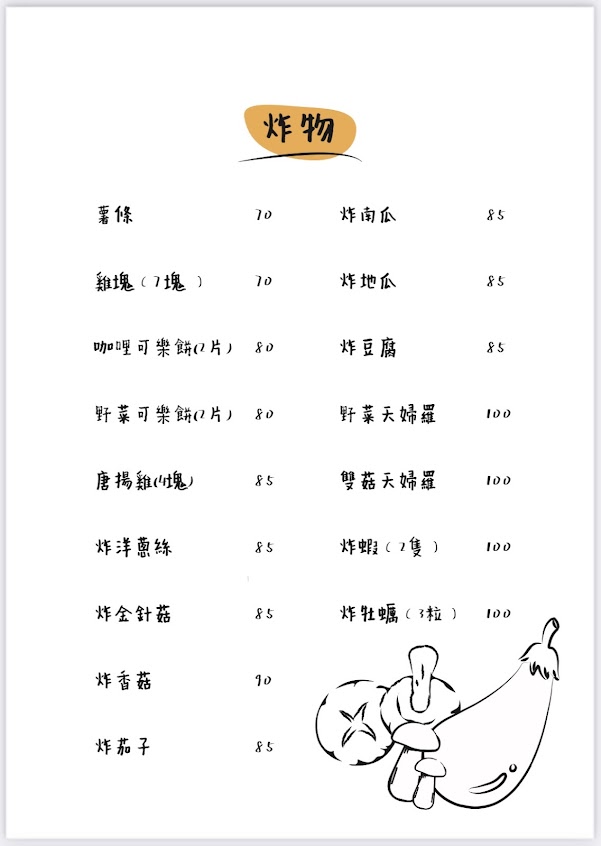 炸物

薯條 70
雞塊（7塊） 70
咖哩可樂餅(2片) 80
野菜可樂餅(2片) 80
唐揚雞(4塊) 85
炸洋蔥絲 85
炸金針菇 85
炸香菇 90
炸茄子 85

炸南瓜 85
炸地瓜 85
炸豆腐 85
野菜天婦羅 100
雙菇天婦羅 100
炸蝦（2隻） 100
炸牡蠣（3粒） 100